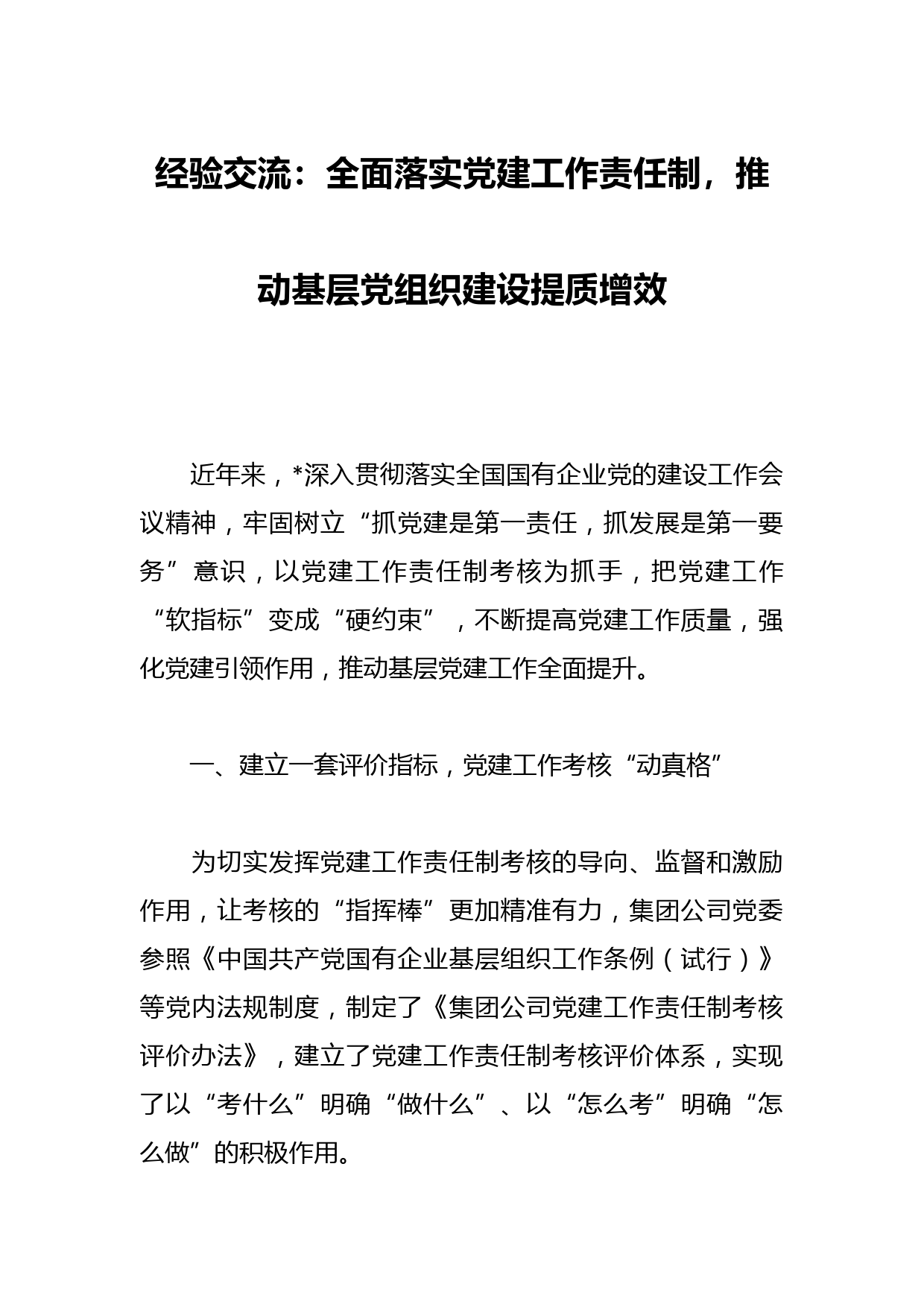 经验交流：全面落实党建工作责任制，推动基层党组织建设提质增效

近年来，*深入贯彻落实全国国有企业党的建设工作会议精神，牢固树立“抓党建是第一责任，抓发展是第一要务”意识，以党建工作责任制考核为抓手，把党建工作“软指标”变成“硬约束”，不断提高党建工作质量，强化党建引领作用，推动基层党建工作全面提升。

一、建立一套评价指标，党建工作考核“动真格”

为切实发挥党建工作责任制考核的导向、监督和激励作用，让考核的“指挥棒”更加精准有力，集团公司党委参照《中国共产党国有企业基层组织工作条例（试行）》等党内法规制度，制定了《集团公司党建工作责任制考核评价办法》，建立了党建工作责任制考核评价体系，实现了以“考什么”明确“做什么”、以“怎么考”明确“怎么做”的积极作用。